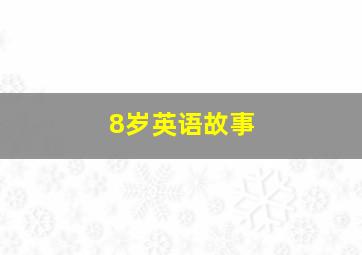 8岁英语故事